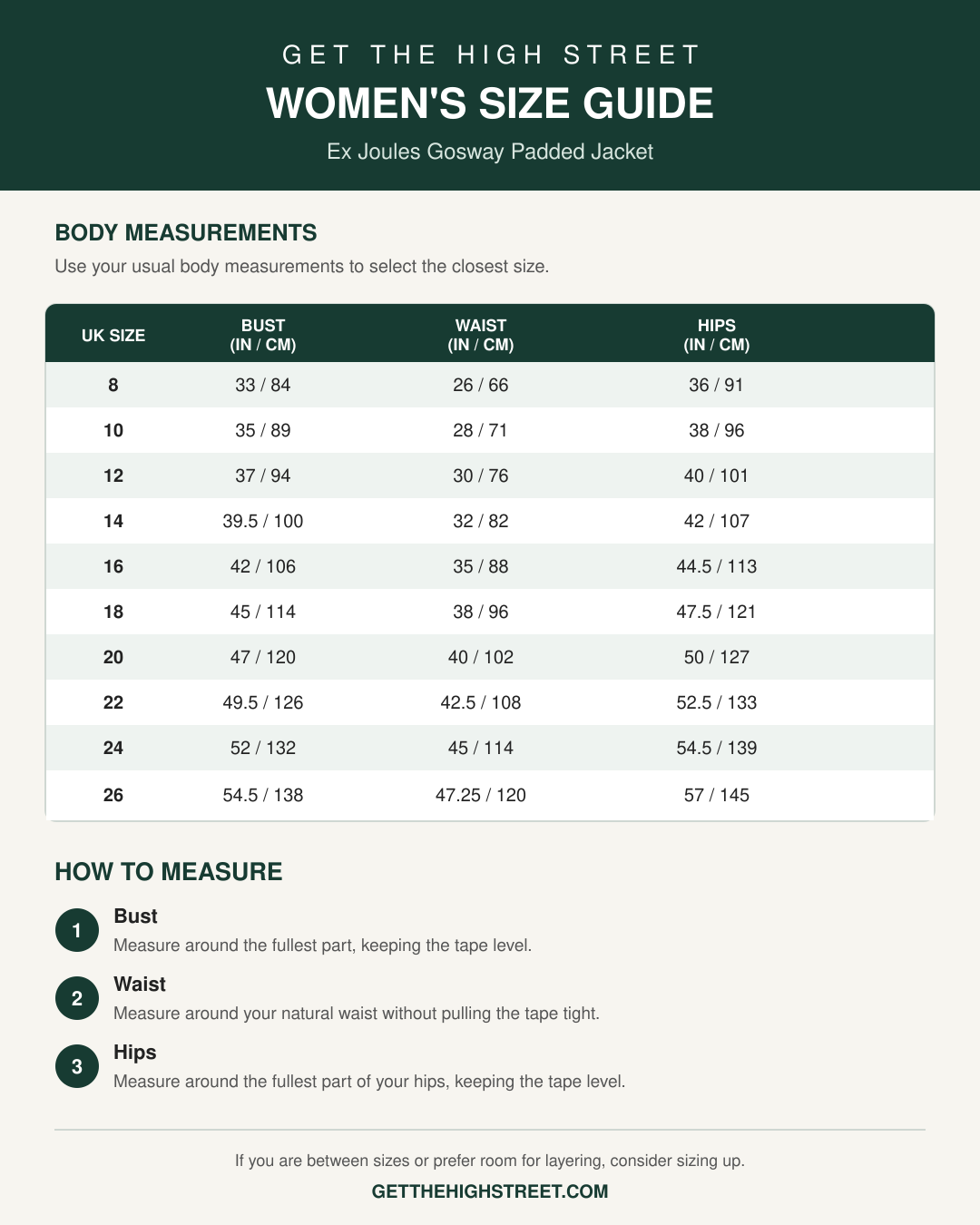 GET THE HIGH STREET
WOMEN'S SIZE GUIDE
Ex Joules Gosway Padded Jacket

BODY MEASUREMENTS
Use your usual body measurements to select the closest size.

| UK SIZE | BUST (IN / CM) | WAIST (IN / CM) | HIPS (IN / CM) |
|---|---|---|---|
| 8 | 33 / 84 | 26 / 66 | 36 / 91 |
| 10 | 35 / 89 | 28 / 71 | 38 / 96 |
| 12 | 37 / 94 | 30 / 76 | 40 / 101 |
| 14 | 39.5 / 100 | 32 / 82 | 42 / 107 |
| 16 | 42 / 106 | 35 / 88 | 44.5 / 113 |
| 18 | 45 / 114 | 38 / 96 | 47.5 / 121 |
| 20 | 47 / 120 | 40 / 102 | 50 / 127 |
| 22 | 49.5 / 126 | 42.5 / 108 | 52.5 / 133 |
| 24 | 52 / 132 | 45 / 114 | 54.5 / 139 |
| 26 | 54.5 / 138 | 47.25 / 120 | 57 / 145 |

HOW TO MEASURE
1 Bust
Measure around the fullest part, keeping the tape level.
2 Waist
Measure around your natural waist without pulling the tape tight.
3 Hips
Measure around the fullest part of your hips, keeping the tape level.

If you are between sizes or prefer room for layering, consider sizing up.
GETTHEHIGHSTREET.COM